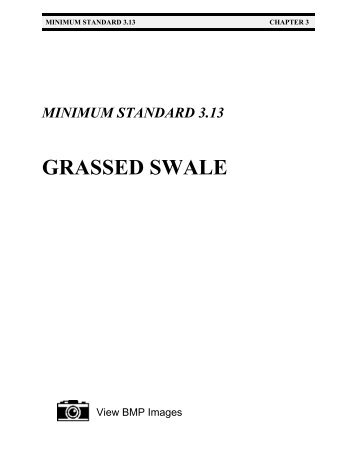 MINIMUM STANDARD 3.13 CHAPTER 3

MINIMUM STANDARD 3.13

GRASSED SWALE

View BMP Images